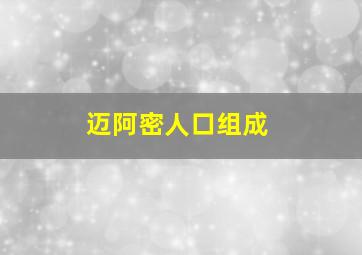 迈阿密人口组成